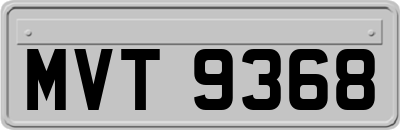 MVT 9368